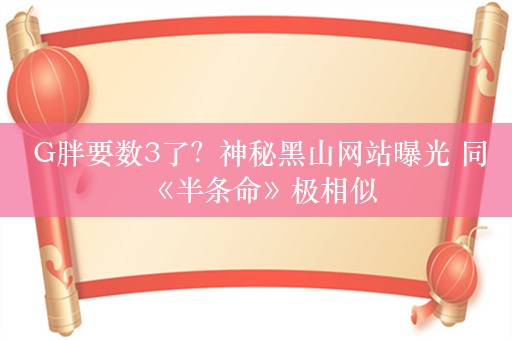 G胖要数3了？神秘黑山网站曝光 同《半条命》极相似